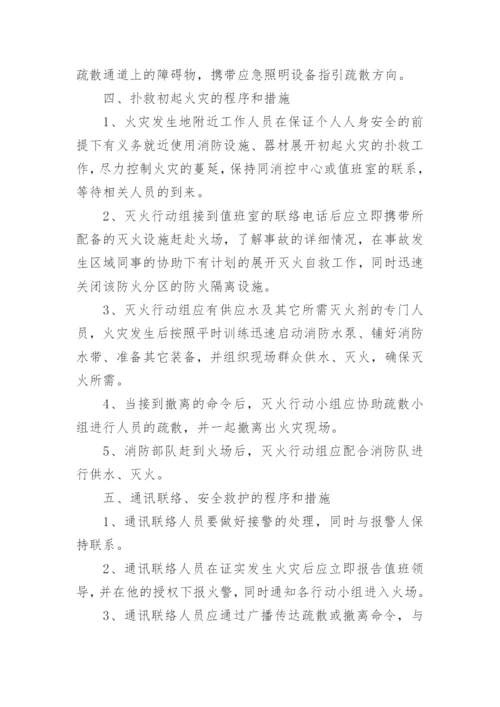 疏散通道上的障碍物，携带应急照明设备指引疏散方向。

四、扑救初起火灾的程序和措施

1、火灾发生地附近工作人员在保证个人人身安全的前提下有义务就近使用消防设施、器材展开初起火灾的扑救工作，尽力控制火灾的蔓延，保持同消控中心或值班室的联系，等待相关人员的到来。

2、灭火行动组接到值班室的联络电话后应立即携带所配备的灭火设施赶赴火场，了解事故的详细情况，在事故发生区域同事的协助下有计划的展开灭火自救工作，同时迅速关闭该防火分区的防火隔离设施。

3、灭火行动组应有供应水及其它所需灭火剂的专门人员，火灾发生后按照平时训练迅速启动消防水泵、铺好消防水带、准备其它装备，并组织现场群众供水、灭火，确保灭火所需。

4、当接到撤离的命令后，灭火行动小组应协助疏散小组进行人员的疏散，并一起撤离出火灾现场。

5、消防部队赶到火场后，灭火行动组应配合消防队进行供水、灭火。

五、通讯联络、安全救护的程序和措施

1、通讯联络人员要做好接警的处理，同时与报警人保持联系。

2、通讯联络人员在证实发生火灾后应立即报告值班领导，并在他的授权下报火警，同时通知各行动小组进入火场。

3、通讯联络人员应通过广播传达疏散或撤离命令，与